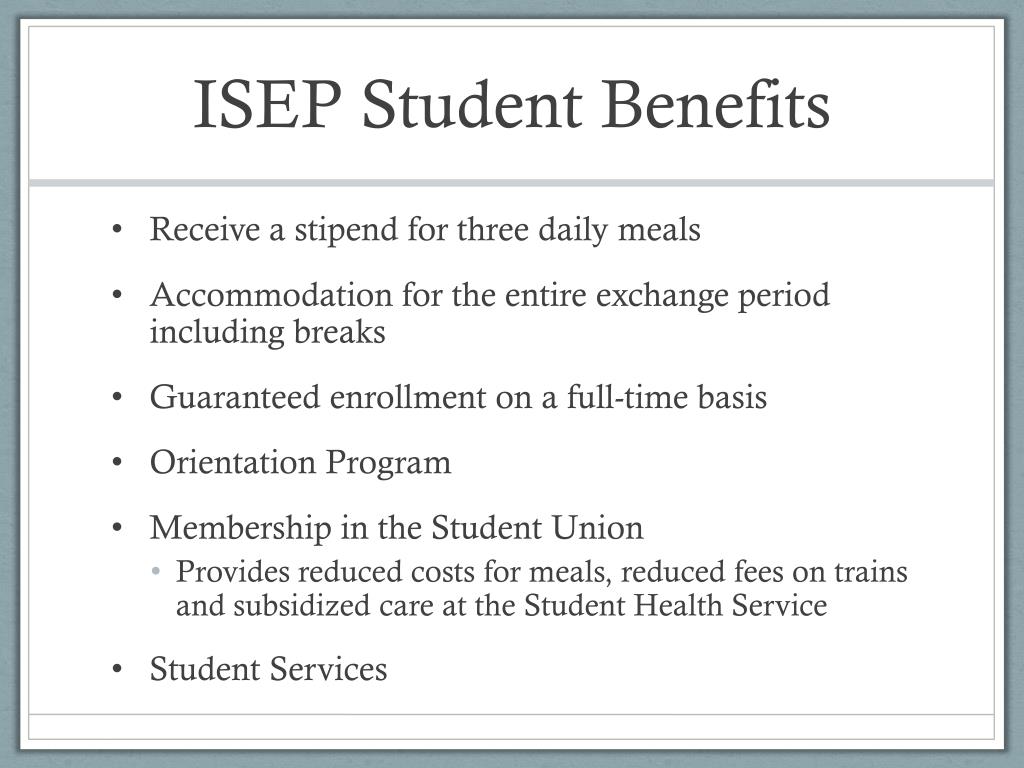 ISEP Student Benefits

• Receive a stipend for three daily meals
• Accommodation for the entire exchange period including breaks
• Guaranteed enrollment on a full-time basis
• Orientation Program
• Membership in the Student Union
  • Provides reduced costs for meals, reduced fees on trains and subsidized care at the Student Health Service
• Student Services